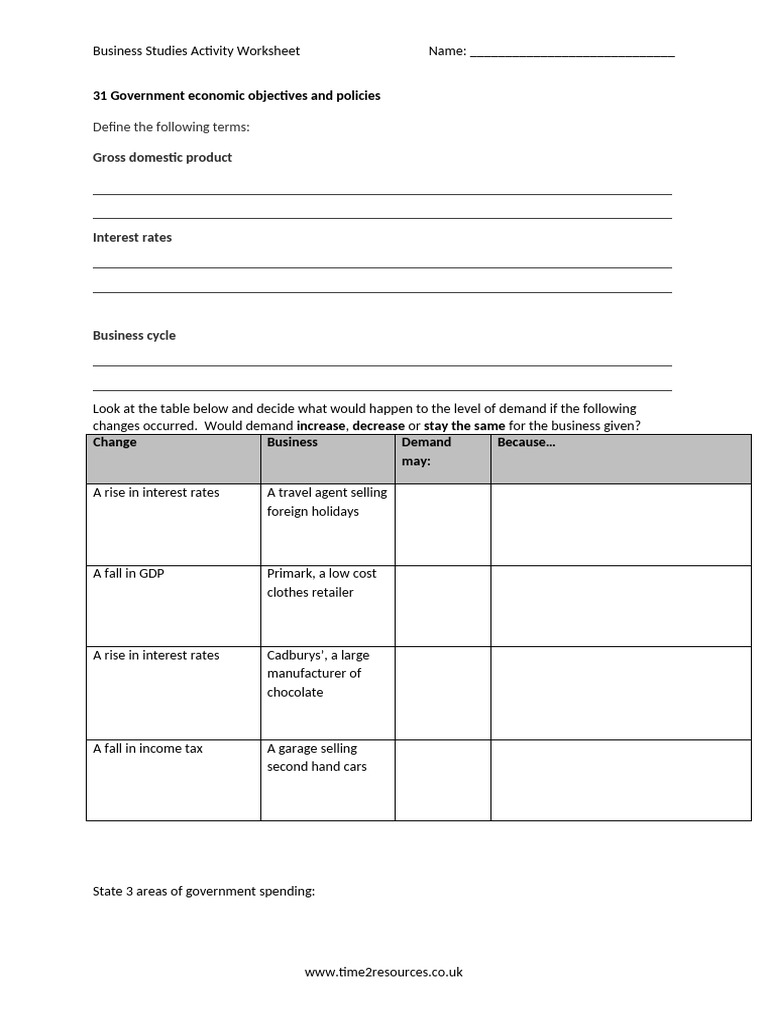 Business Studies Activity Worksheet Name: ____

31 Government economic objectives and policies

Define the following terms:

Gross domestic product

____

____

Interest rates

____

____

Business cycle

____

____

Look at the table below and decide what would happen to the level of demand if the following changes occurred. Would demand increase, decrease or stay the same for the business given?

| Change | Business | Demand may: | Because… |
|---|---|---|---|
| A rise in interest rates | A travel agent selling foreign holidays | | |
| A fall in GDP | Primark, a low cost clothes retailer | | |
| A rise in interest rates | Cadburys', a large manufacturer of chocolate | | |
| A fall in income tax | A garage selling second hand cars | | |

State 3 areas of government spending:

www.time2resources.co.uk